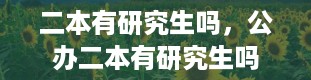 二本有研究生吗，公办二本有研究生吗